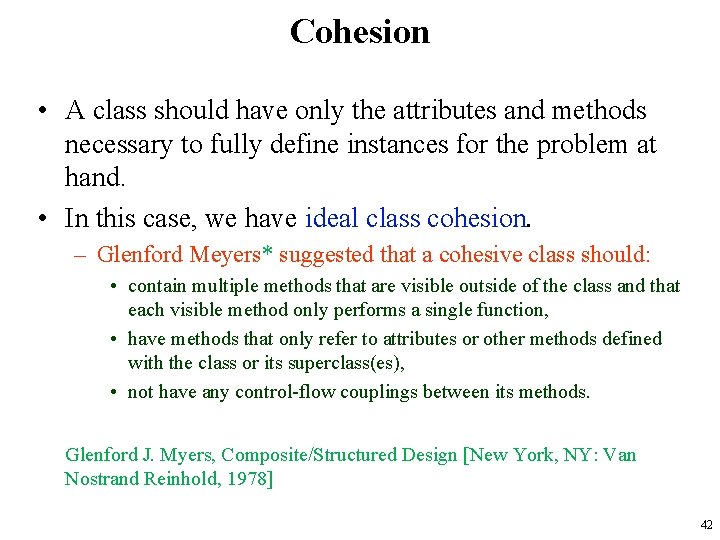 Cohesion

• A class should have only the attributes and methods necessary to fully define instances for the problem at hand.

• In this case, we have ideal class cohesion.

– Glenford Meyers* suggested that a cohesive class should:

• contain multiple methods that are visible outside of the class and that each visible method only performs a single function,

• have methods that only refer to attributes or other methods defined with the class or its superclass(es),

• not have any control-flow couplings between its methods.

Glenford J. Myers, Composite/Structured Design [New York, NY: Van Nostrand Reinhold, 1978]

42